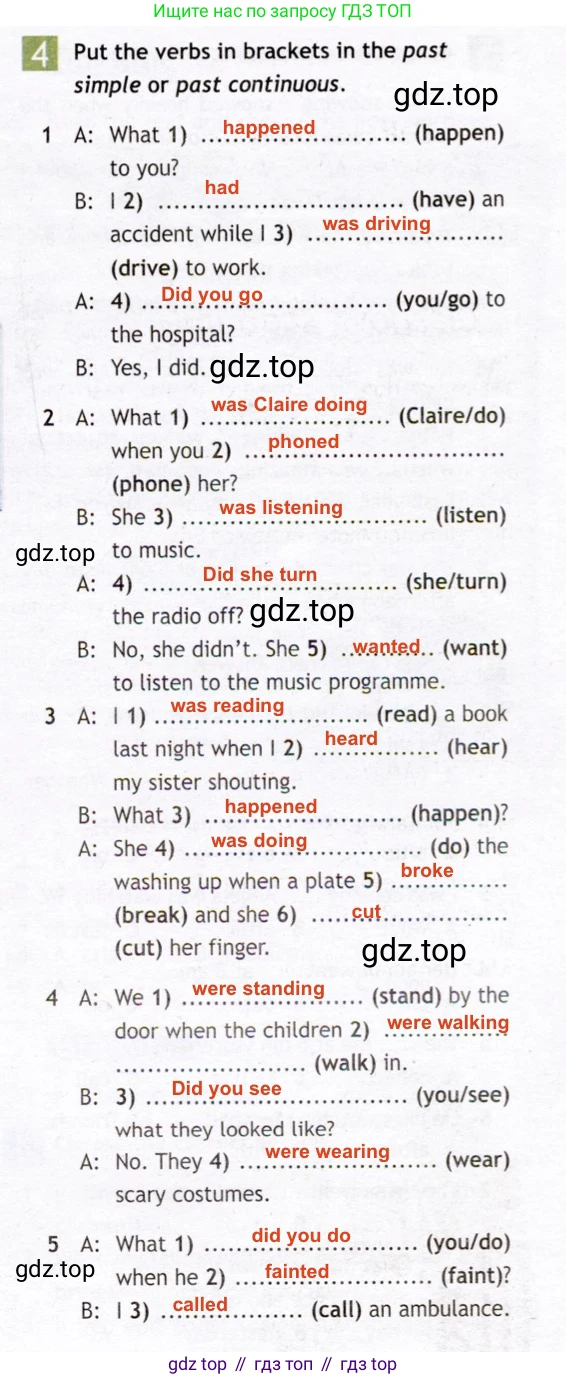 Ищите нас по запросу ГДЗ ТОП

4 Put the verbs in brackets in the past simple or past continuous.

1 A: What 1) happened (happen) to you?
B: I 2) had (have) an accident while I 3) was driving (drive) to work.
A: 4) Did you go (you/go) to the hospital?
B: Yes, I did.

2 A: What 1) was Claire doing (Claire/do) when you 2) phoned (phone) her?
B: She 3) was listening (listen) to music.
A: 4) Did she turn (she/turn) the radio off?
B: No, she didn't. She 5) wanted (want) to listen to the music programme.

3 A: I 1) was reading (read) a book last night when I 2) heard (hear) my sister shouting.
B: What 3) happened (happen)?
A: She 4) was doing (do) the washing up when a plate 5) broke (break) and she 6) cut (cut) her finger.

4 A: We 1) were standing (stand) by the door when the children 2) were walking (walk) in.
B: 3) Did you see (you/see) what they looked like?
A: No. They 4) were wearing (wear) scary costumes.

5 A: What 1) did you do (you/do) when he 2) fainted (faint)?
B: I 3) called (call) an ambulance.

gdz top // гдз топ // гдз top

gdz.top